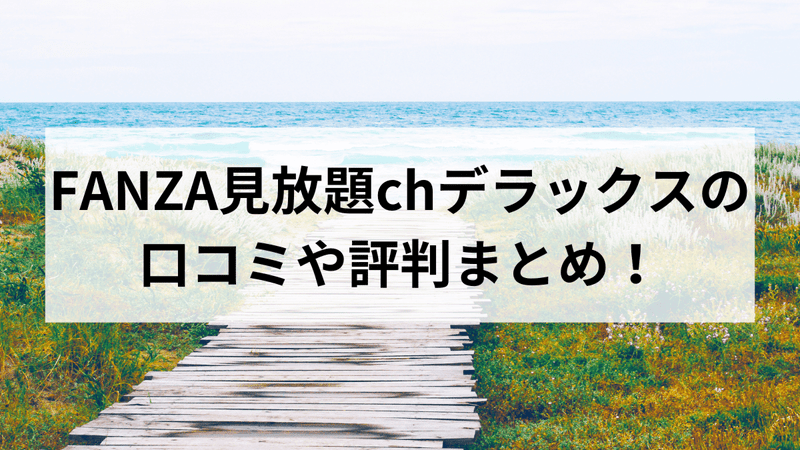 FANZA見放題chデラックスの口コミや評判まとめ！